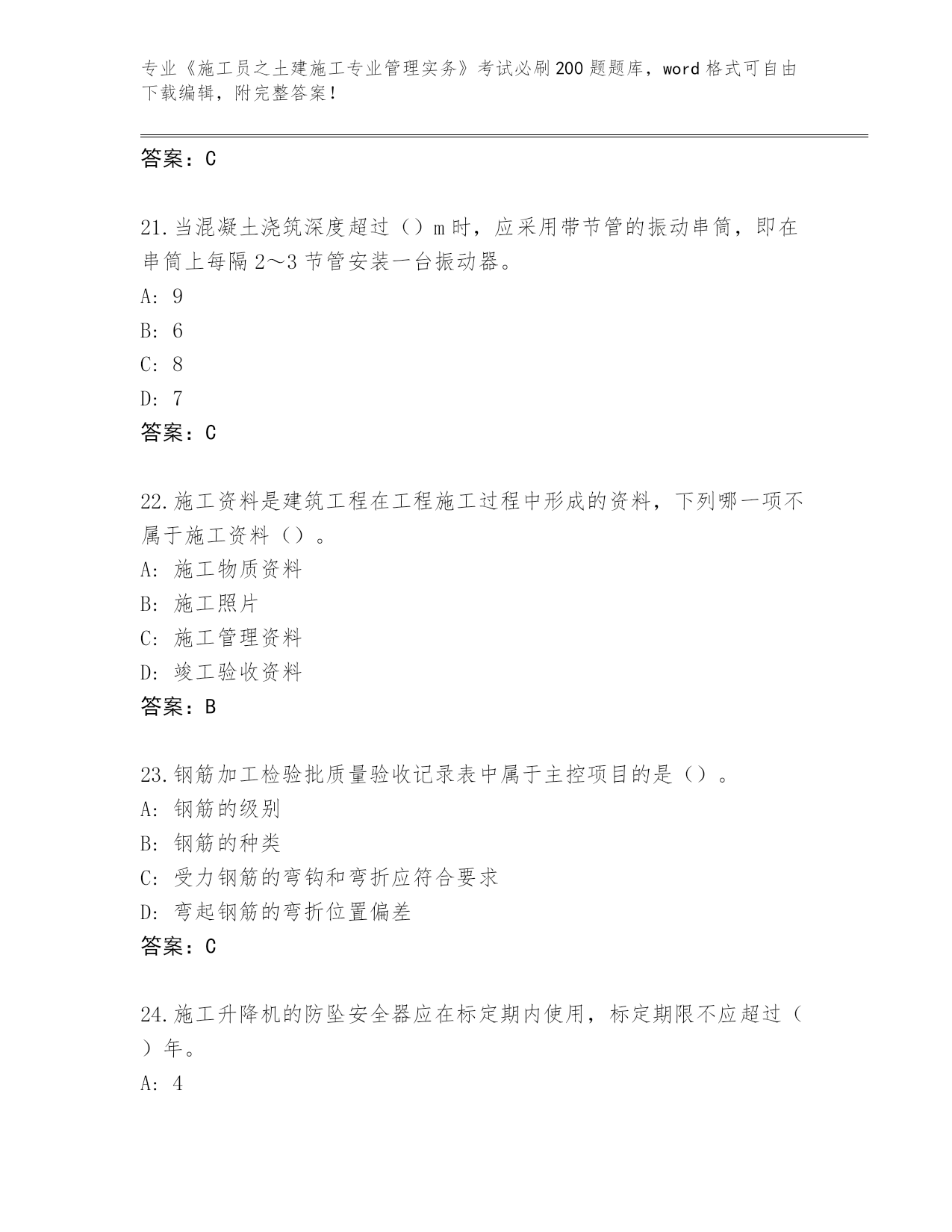 专业《施工员之土建施工专业管理实务》考试必刷200题题库，word格式可自由下载编辑，附完整答案！

答案：C

21.当混凝土浇筑深度超过（）m时，应采用带节管的振动串筒，即在串筒上每隔2～3节管安装一台振动器。
A: 9
B: 6
C: 8
D: 7
答案：C

22.施工资料是建筑工程在工程施工过程中形成的资料，下列哪一项不属于施工资料（）。
A: 施工物质资料
B: 施工照片
C: 施工管理资料
D: 竣工验收资料
答案：B

23.钢筋加工检验批质量验收记录表中属于主控项目的是（）。
A: 钢筋的级别
B: 钢筋的种类
C: 受力钢筋的弯钩和弯折应符合要求
D: 弯起钢筋的弯折位置偏差
答案：C

24.施工升降机的防坠安全器应在标定期内使用，标定期限不应超过（）年。
A: 4